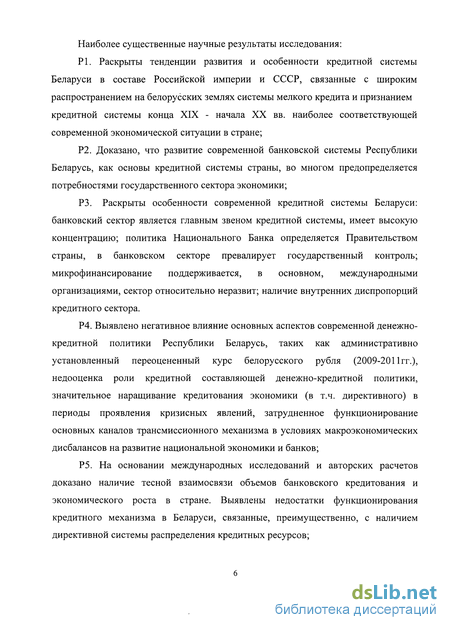 Наиболее существенные научные результаты исследования:

Р1. Раскрыты тенденции развития и особенности кредитной системы Беларуси в составе Российской империи и СССР, связанные с широким распространением на белорусских землях системы мелкого кредита и признанием кредитной системы конца XIX - начала XX вв. наиболее соответствующей современной экономической ситуации в стране;

Р2. Доказано, что развитие современной банковской системы Республики Беларусь, как основы кредитной системы страны, во многом предопределяется потребностями государственного сектора экономики;

Р3. Раскрыты особенности современной кредитной системы Беларуси: банковский сектор является главным звеном кредитной системы, имеет высокую концентрацию; политика Национального Банка определяется Правительством страны, в банковском секторе превалирует государственный контроль; микрофинансирование поддерживается, в основном, международными организациями, сектор относительно неразвит; наличие внутренних диспропорций кредитного сектора.

Р4. Выявлено негативное влияние основных аспектов современной денежно-кредитной политики Республики Беларусь, таких как административно установленный переоцененный курс белорусского рубля (2009-2011гг.), недооценка роли кредитной составляющей денежно-кредитной политики, значительное наращивание кредитования экономики (в т.ч. директивного) в периоды проявления кризисных явлений, затрудненное функционирование основных каналов трансмиссионного механизма в условиях макроэкономических дисбалансов на развитие национальной экономики и банков;

Р5. На основании международных исследований и авторских расчетов доказано наличие тесной взаимосвязи объемов банковского кредитования и экономического роста в стране. Выявлены недостатки функционирования кредитного механизма в Беларуси, связанные, преимущественно, с наличием директивной системы распределения кредитных ресурсов;

6

dsLib.net
библиотека диссертаций